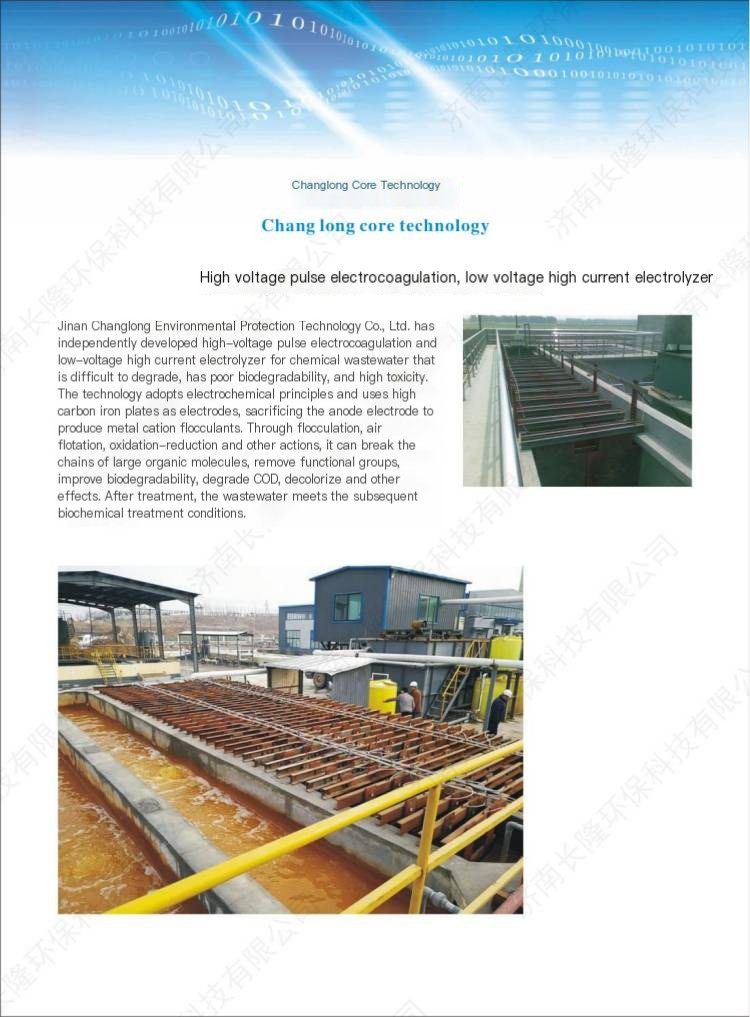 Changlong Core Technology

Chang long core technology

High voltage pulse electrocoagulation, low voltage high current electrolyzer

Jinan Changlong Environmental Protection Technology Co., Ltd. has independently developed high-voltage pulse electrocoagulation and low-voltage high current electrolyzer for chemical wastewater that is difficult to degrade, has poor biodegradability, and high toxicity. The technology adopts electrochemical principles and uses high carbon iron plates as electrodes, sacrificing the anode electrode to produce metal cation flocculants. Through flocculation, air flotation, oxidation-reduction and other actions, it can break the chains of large organic molecules, remove functional groups, improve biodegradability, degrade COD, decolorize and other effects. After treatment, the wastewater meets the subsequent biochemical treatment conditions.

济南长隆环保科技有限公司